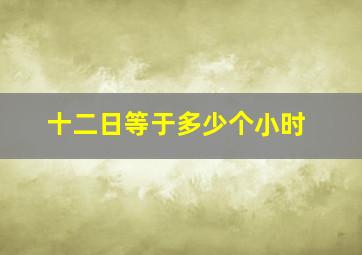 十二日等于多少个小时